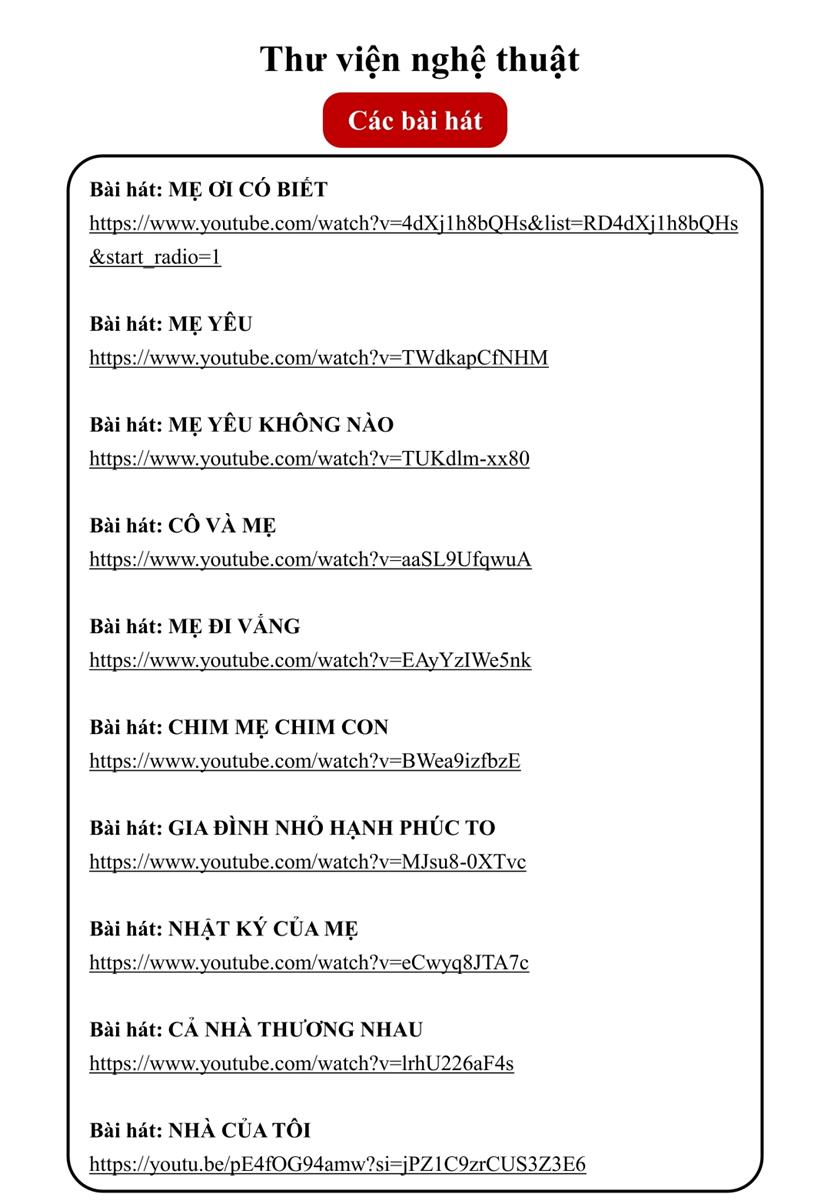 Thư viện nghệ thuật

Các bài hát

Bài hát: MẸ ƠI CÓ BIẾT
https://www.youtube.com/watch?v=4dXj1h8bQHs&list=RD4dXj1h8bQHs&start_radio=1

Bài hát: MẸ YÊU
https://www.youtube.com/watch?v=TWdkapCfNHM

Bài hát: MẸ YÊU KHÔNG NÀO
https://www.youtube.com/watch?v=TUKdlm-xx80

Bài hát: CÔ VÀ MẸ
https://www.youtube.com/watch?v=aaSL9UfqwuA

Bài hát: MẸ ĐI VẮNG
https://www.youtube.com/watch?v=EAyYzIWe5nk

Bài hát: CHIM MẸ CHIM CON
https://www.youtube.com/watch?v=BWea9izfbzE

Bài hát: GIA ĐÌNH NHỎ HẠNH PHÚC TO
https://www.youtube.com/watch?v=MJsu8-0XTvc

Bài hát: NHẬT KÝ CỦA MẸ
https://www.youtube.com/watch?v=eCwyq8JTA7c

Bài hát: CẢ NHÀ THƯƠNG NHAU
https://www.youtube.com/watch?v=lrhU226aF4s

Bài hát: NHÀ CỦA TÔI
https://youtu.be/pE4fOG94amw?si=jPZ1C9zrCUS3Z3E6